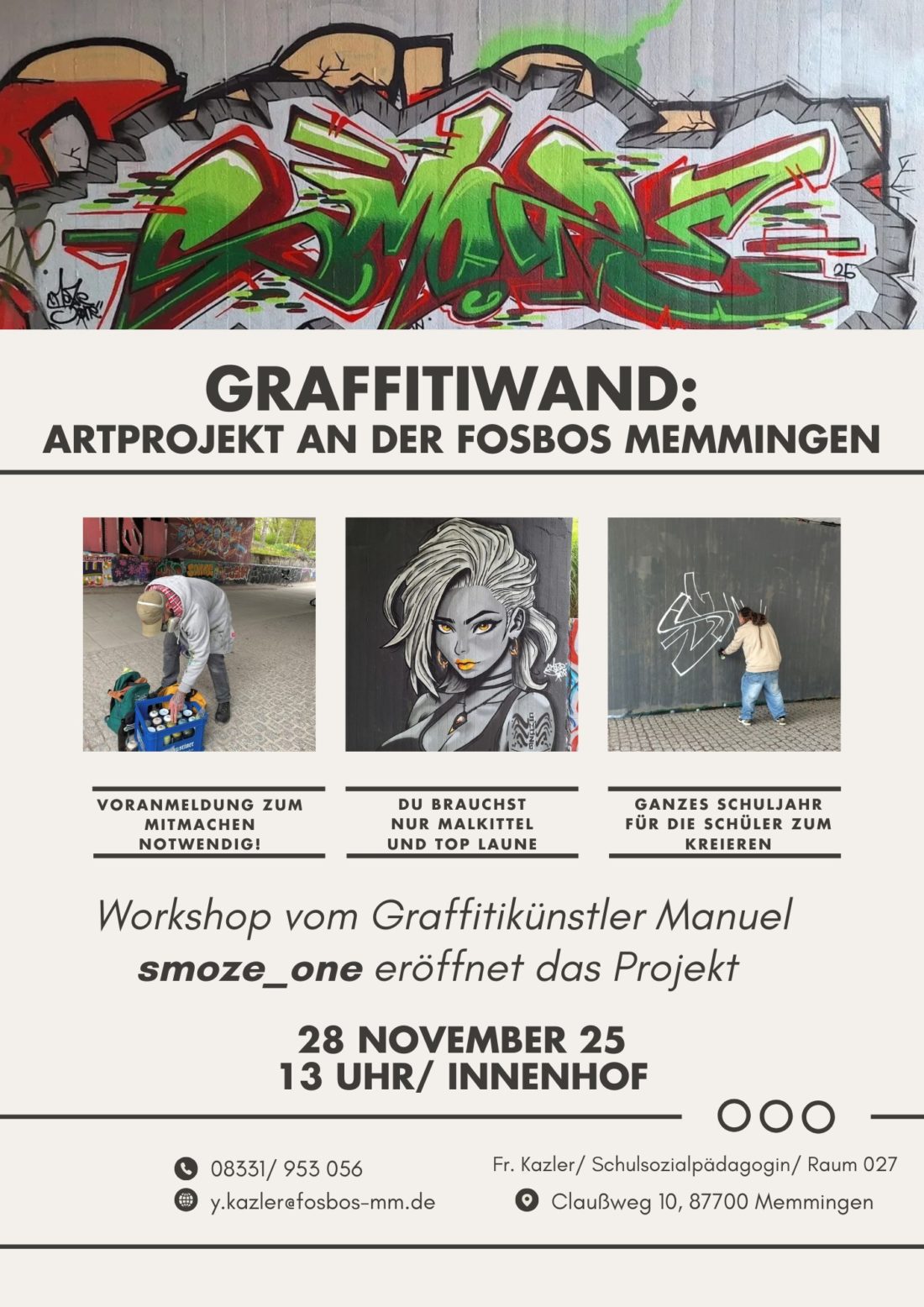 GRAFFITIWAND:
ARTPROJEKT AN DER FOSBOS MEMMINGEN

VORANMELDUNG ZUM MITMACHEN NOTWENDIG!

DU BRAUCHST NUR MALKITTEL UND TOP LAUNE

GANZES SCHULJAHR FÜR DIE SCHÜLER ZUM KREIEREN

Workshop vom Graffitikünstler Manuel smoze_one eröffnet das Projekt

28 NOVEMBER 25
13 UHR/ INNENHOF

08331/ 953 056
y.kazler@fosbos-mm.de

Fr. Kazler/ Schulsozialpädagogin/ Raum 027
Claußweg 10, 87700 Memmingen